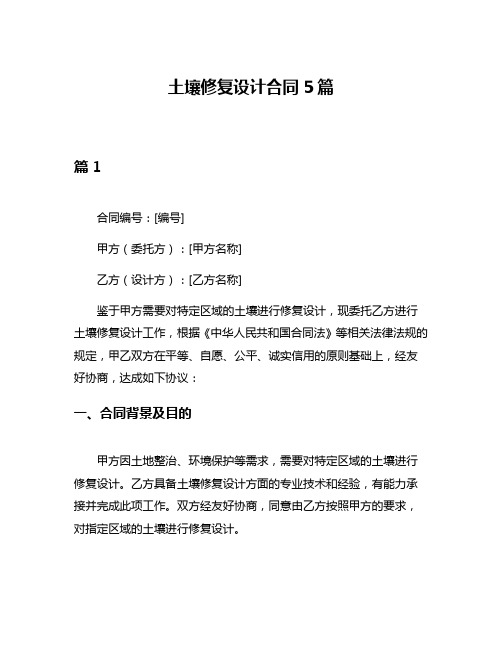 土壤修复设计合同 5 篇

篇 1

合同编号：[编号]

甲方（委托方）：[甲方名称]

乙方（设计方）：[乙方名称]

鉴于甲方需要对特定区域的土壤进行修复设计，现委托乙方进行土壤修复设计工作，根据《中华人民共和国合同法》等相关法律法规的规定，甲乙双方在平等、自愿、公平、诚实信用的原则基础上，经友好协商，达成如下协议：

一、合同背景及目的

甲方因土地整治、环境保护等需求，需要对特定区域的土壤进行修复设计。乙方具备土壤修复设计方面的专业技术和经验，有能力承接并完成此项工作。双方经友好协商，同意由乙方按照甲方的要求，对指定区域的土壤进行修复设计。